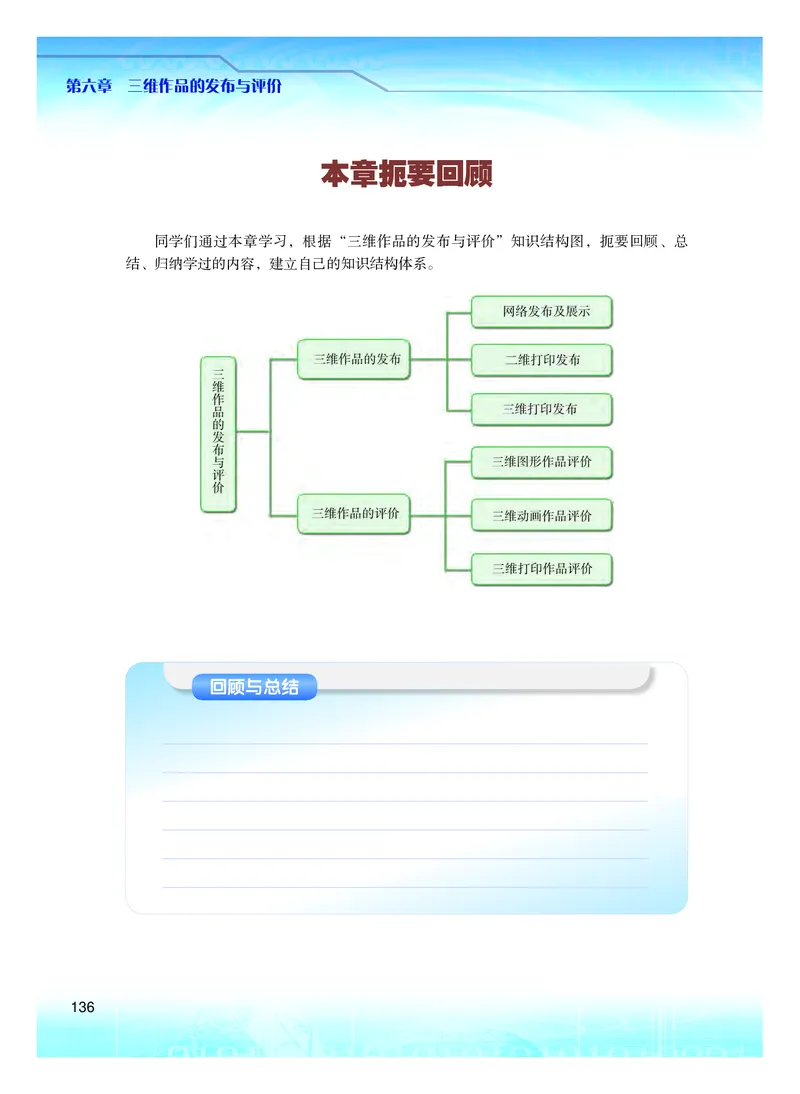 第六章　三维作品的发布与评价

本章扼要回顾

同学们通过本章学习，根据“三维作品的发布与评价”知识结构图，扼要回顾、总结、归纳学过的内容，建立自己的知识结构体系。

三维作品的发布与评价

三维作品的发布

网络发布及展示

二维打印发布

三维打印发布

三维作品的评价

三维图形作品评价

三维动画作品评价

三维打印作品评价

回顾与总结

136